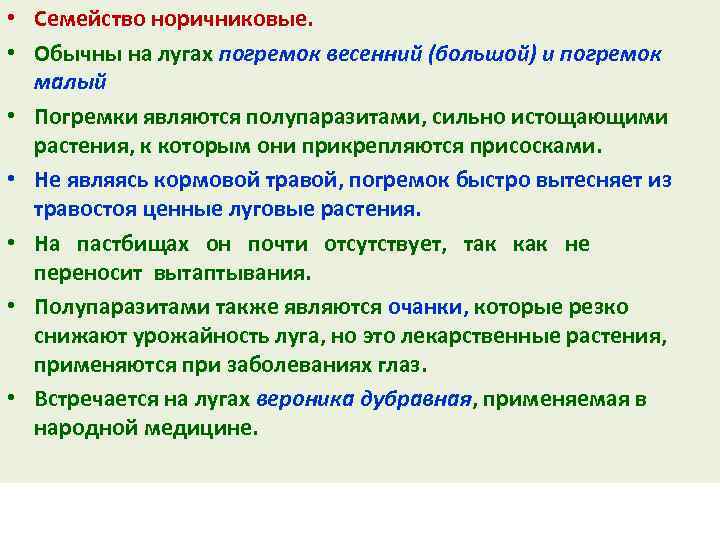 • Семейство норичниковые.

• Обычны на лугах погремок весенний (большой) и погремок малый

• Погремки являются полупаразитами, сильно истощающими растения, к которым они прикрепляются присосками.

• Не являясь кормовой травой, погремок быстро вытесняет из травостоя ценные луговые растения.

• На пастбищах он почти отсутствует, так как не переносит вытаптывания.

• Полупаразитами также являются очанки, которые резко снижают урожайность луга, но это лекарственные растения, применяются при заболеваниях глаз.

• Встречается на лугах вероника дубравная, применяемая в народной медицине.